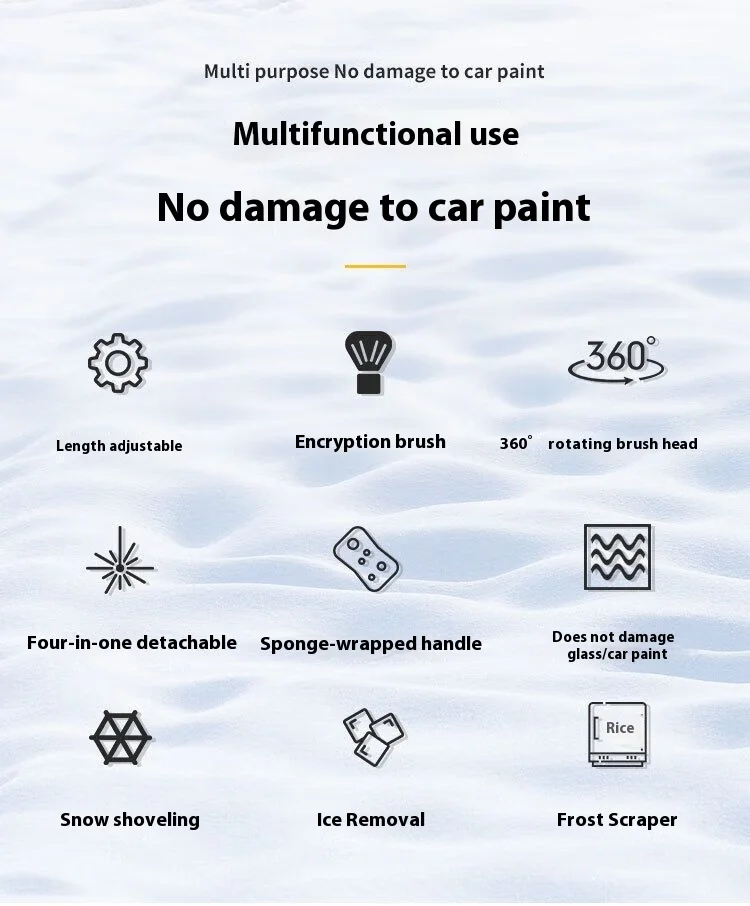 Multi purpose No damage to car paint

Multifunctional use

No damage to car paint

360°

Length adjustable

Encryption brush

360° rotating brush head

Four-in-one detachable

Sponge-wrapped handle

Does not damage glass/car paint

Rice

Snow shoveling

Ice Removal

Frost Scraper